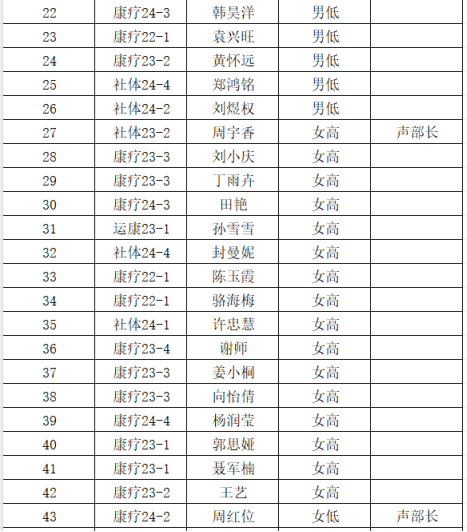 | 22 | 康疗24-3 | 韩昊洋 | 男低 | |
|---|---|---|---|---|
| 23 | 康疗22-1 | 袁兴旺 | 男低 | |
| 24 | 康疗23-2 | 黄怀远 | 男低 | |
| 25 | 社体24-4 | 郑鸿铭 | 男低 | |
| 26 | 社体24-2 | 刘煜权 | 男低 | |
| 27 | 社体23-2 | 周宇香 | 女高 | 声部长 |
| 28 | 康疗23-3 | 刘小庆 | 女高 | |
| 29 | 康疗23-3 | 丁雨卉 | 女高 | |
| 30 | 康疗24-3 | 田艳 | 女高 | |
| 31 | 运康23-1 | 孙雪雪 | 女高 | |
| 32 | 社体24-4 | 封曼妮 | 女高 | |
| 33 | 康疗22-1 | 陈玉霞 | 女高 | |
| 34 | 康疗22-1 | 骆海梅 | 女高 | |
| 35 | 社体24-1 | 许忠慧 | 女高 | |
| 36 | 康疗23-4 | 谢师 | 女高 | |
| 37 | 康疗23-3 | 姜小桐 | 女高 | |
| 38 | 康疗23-3 | 向怡倩 | 女高 | |
| 39 | 康疗24-4 | 杨润莹 | 女高 | |
| 40 | 康疗23-1 | 郭思娅 | 女高 | |
| 41 | 康疗23-1 | 聂军楠 | 女高 | |
| 42 | 康疗23-2 | 王艺 | 女高 | |
| 43 | 康疗24-2 | 周红位 | 女低 | 声部长 |